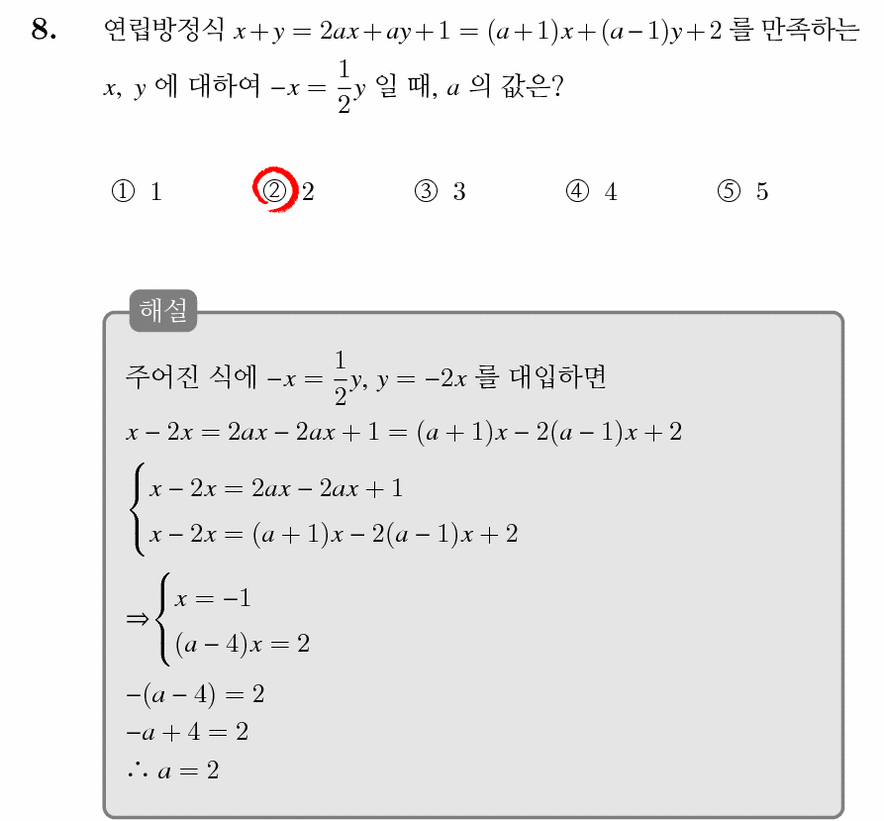 8. 연립방정식 $x+y=2ax+ay+1=(a+1)x+(a-1)y+2$ 를 만족하는 $x$, $y$ 에 대하여 $-x=\frac{1}{2}y$ 일 때, $a$ 의 값은?

① 1 ② 2 ③ 3 ④ 4 ⑤ 5

해설

주어진 식에 $-x=\frac{1}{2}y$, $y=-2x$ 를 대입하면

$x-2x=2ax-2ax+1=(a+1)x-2(a-1)x+2$

$\begin{cases} x-2x=2ax-2ax+1 \\ x-2x=(a+1)x-2(a-1)x+2 \end{cases}$

$\Rightarrow \begin{cases} x=-1 \\ (a-4)x=2 \end{cases}$

$-(a-4)=2$

$-a+4=2$

$\therefore a=2$